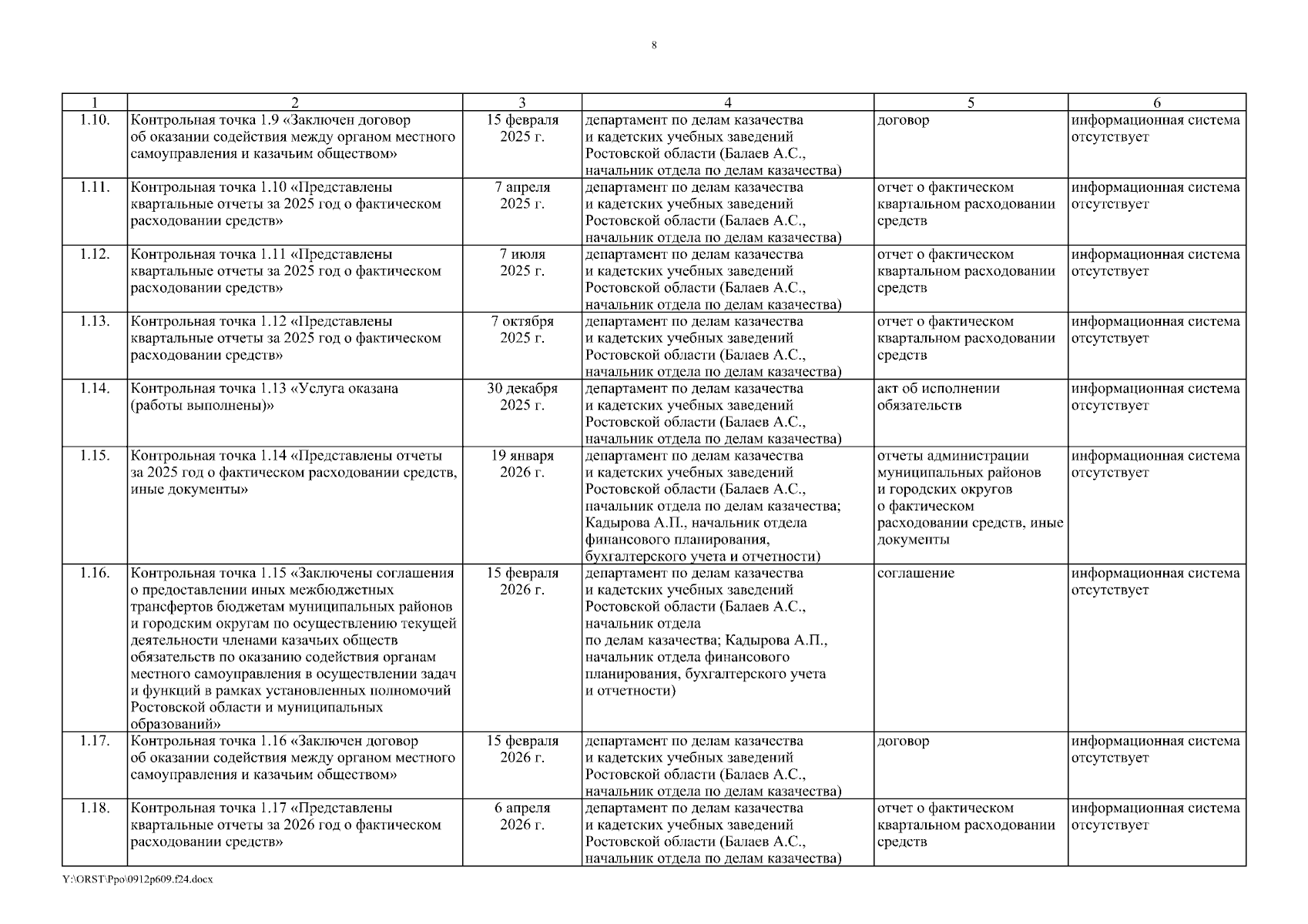 8

| 1 | 2 | 3 | 4 | 5 | 6 |
|---|---|---|---|---|---|
| 1.10. | Контрольная точка 1.9 «Заключен договор об оказании содействия между органом местного самоуправления и казачьим обществом» | 15 февраля 2025 г. | департамент по делам казачества и кадетских учебных заведений Ростовской области (Балаев А.С., начальник отдела по делам казачества) | договор | информационная система отсутствует |
| 1.11. | Контрольная точка 1.10 «Представлены квартальные отчеты за 2025 год о фактическом расходовании средств» | 7 апреля 2025 г. | департамент по делам казачества и кадетских учебных заведений Ростовской области (Балаев А.С., начальник отдела по делам казачества) | отчет о фактическом квартальном расходовании средств | информационная система отсутствует |
| 1.12. | Контрольная точка 1.11 «Представлены квартальные отчеты за 2025 год о фактическом расходовании средств» | 7 июля 2025 г. | департамент по делам казачества и кадетских учебных заведений Ростовской области (Балаев А.С., начальник отдела по делам казачества) | отчет о фактическом квартальном расходовании средств | информационная система отсутствует |
| 1.13. | Контрольная точка 1.12 «Представлены квартальные отчеты за 2025 год о фактическом расходовании средств» | 7 октября 2025 г. | департамент по делам казачества и кадетских учебных заведений Ростовской области (Балаев А.С., начальник отдела по делам казачества) | отчет о фактическом квартальном расходовании средств | информационная система отсутствует |
| 1.14. | Контрольная точка 1.13 «Услуга оказана (работы выполнены)» | 30 декабря 2025 г. | департамент по делам казачества и кадетских учебных заведений Ростовской области (Балаев А.С., начальник отдела по делам казачества) | акт об исполнении обязательств | информационная система отсутствует |
| 1.15. | Контрольная точка 1.14 «Представлены отчеты за 2025 год о фактическом расходовании средств, иные документы» | 19 января 2026 г. | департамент по делам казачества и кадетских учебных заведений Ростовской области (Балаев А.С., начальник отдела по делам казачества; Кадырова А.П., начальник отдела финансового планирования, бухгалтерского учета и отчетности) | отчеты администрации муниципальных районов и городских округов о фактическом расходовании средств, иные документы | информационная система отсутствует |
| 1.16. | Контрольная точка 1.15 «Заключены соглашения о предоставлении иных межбюджетных трансфертов бюджетам муниципальных районов и городским округам по осуществлению текущей деятельности членами казачьих обществ обязательств по оказанию содействия органам местного самоуправления в осуществлении задач и функций в рамках установленных полномочий Ростовской области и муниципальных образований» | 15 февраля 2026 г. | департамент по делам казачества и кадетских учебных заведений Ростовской области (Балаев А.С., начальник отдела по делам казачества; Кадырова А.П., начальник отдела финансового планирования, бухгалтерского учета и отчетности) | соглашение | информационная система отсутствует |
| 1.17. | Контрольная точка 1.16 «Заключен договор об оказании содействия между органом местного самоуправления и казачьим обществом» | 15 февраля 2026 г. | департамент по делам казачества и кадетских учебных заведений Ростовской области (Балаев А.С., начальник отдела по делам казачества) | договор | информационная система отсутствует |
| 1.18. | Контрольная точка 1.17 «Представлены квартальные отчеты за 2026 год о фактическом расходовании средств» | 6 апреля 2026 г. | департамент по делам казачества и кадетских учебных заведений Ростовской области (Балаев А.С., начальник отдела по делам казачества) | отчет о фактическом квартальном расходовании средств | информационная система отсутствует |

Y:\ORST\Ppo\0912p609.f24.docx